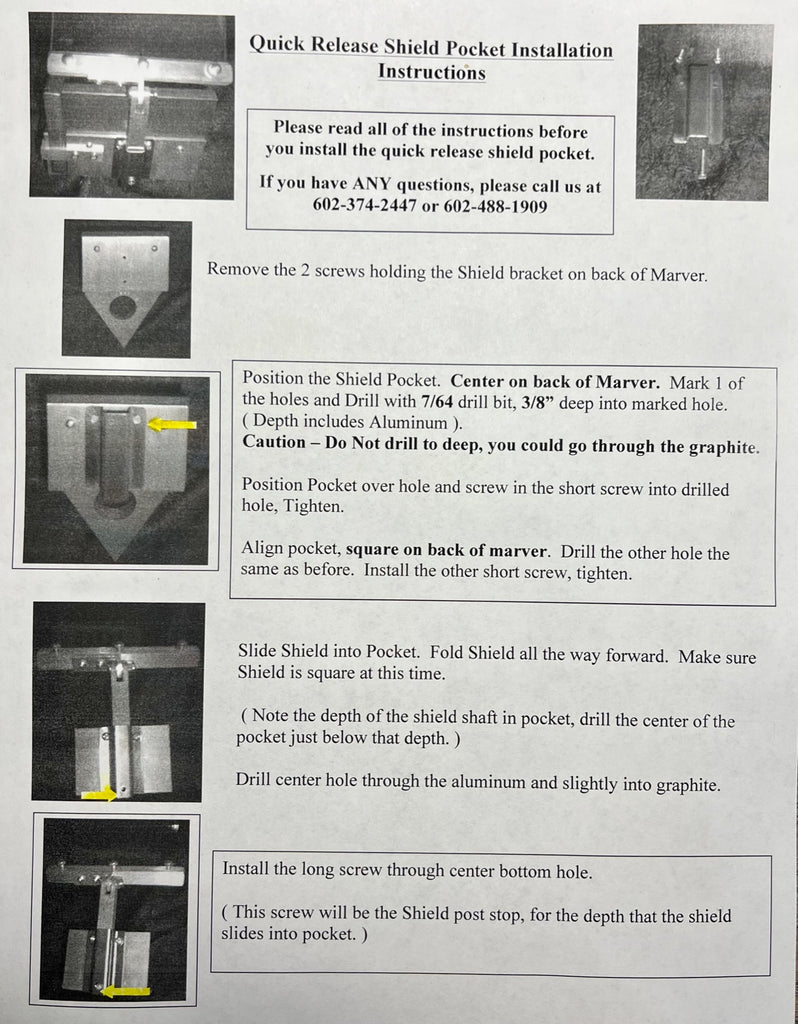 Quick Release Shield Pocket Installation Instructions

Please read all of the instructions before you install the quick release shield pocket.

If you have ANY questions, please call us at 602-374-2447 or 602-488-1909

Remove the 2 screws holding the Shield bracket on back of Marver.

Position the Shield Pocket. Center on back of Marver. Mark 1 of the holes and Drill with 7/64 drill bit, 3/8" deep into marked hole. ( Depth includes Aluminum ).
Caution – Do Not drill to deep, you could go through the graphite.

Position Pocket over hole and screw in the short screw into drilled hole, Tighten.

Align pocket, square on back of marver. Drill the other hole the same as before. Install the other short screw, tighten.

Slide Shield into Pocket. Fold Shield all the way forward. Make sure Shield is square at this time.

( Note the depth of the shield shaft in pocket, drill the center of the pocket just below that depth. )

Drill center hole through the aluminum and slightly into graphite.

Install the long screw through center bottom hole.

( This screw will be the Shield post stop, for the depth that the shield slides into pocket. )